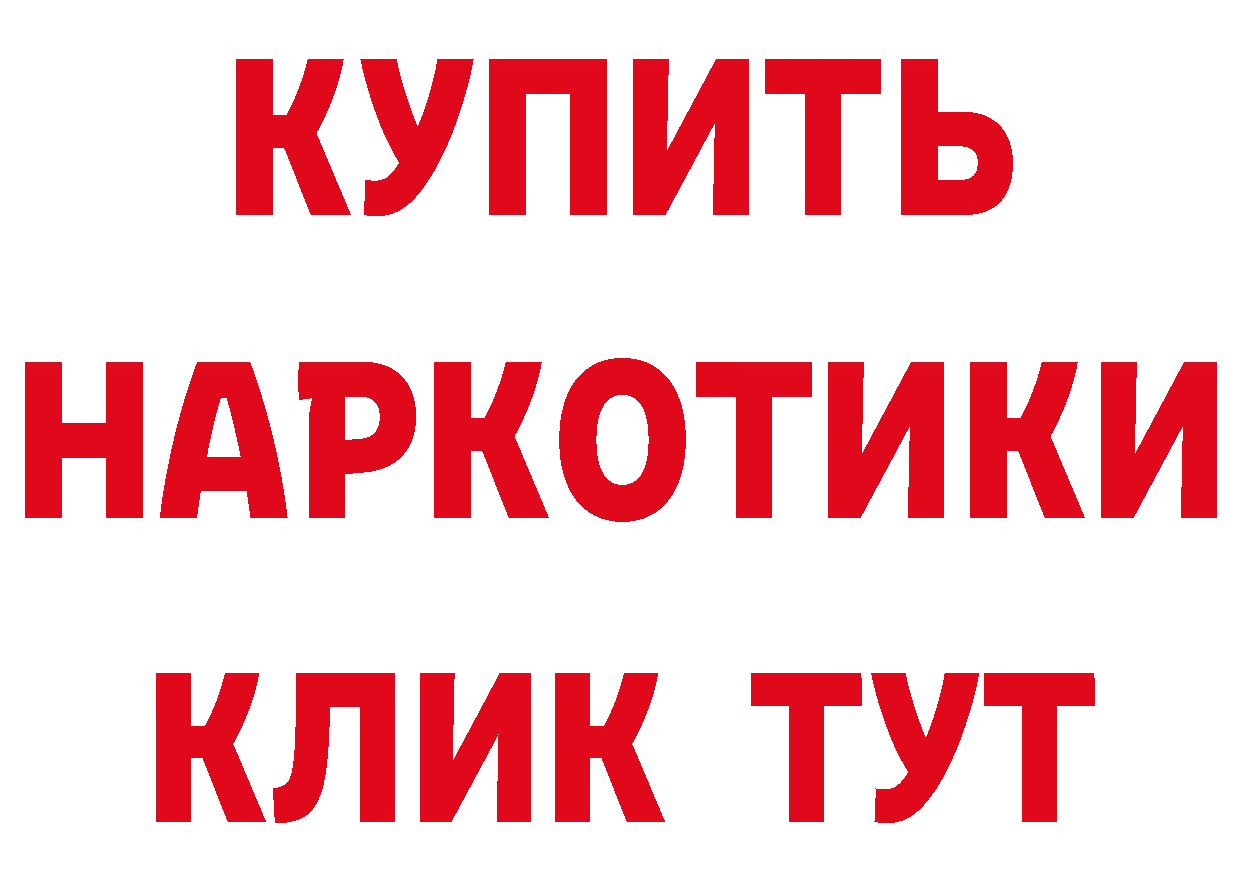 КУПИТЬ
НАРКОТИКИ
КЛИК ТУТ